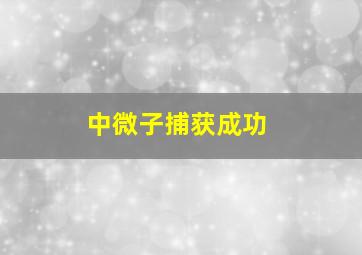 中微子捕获成功